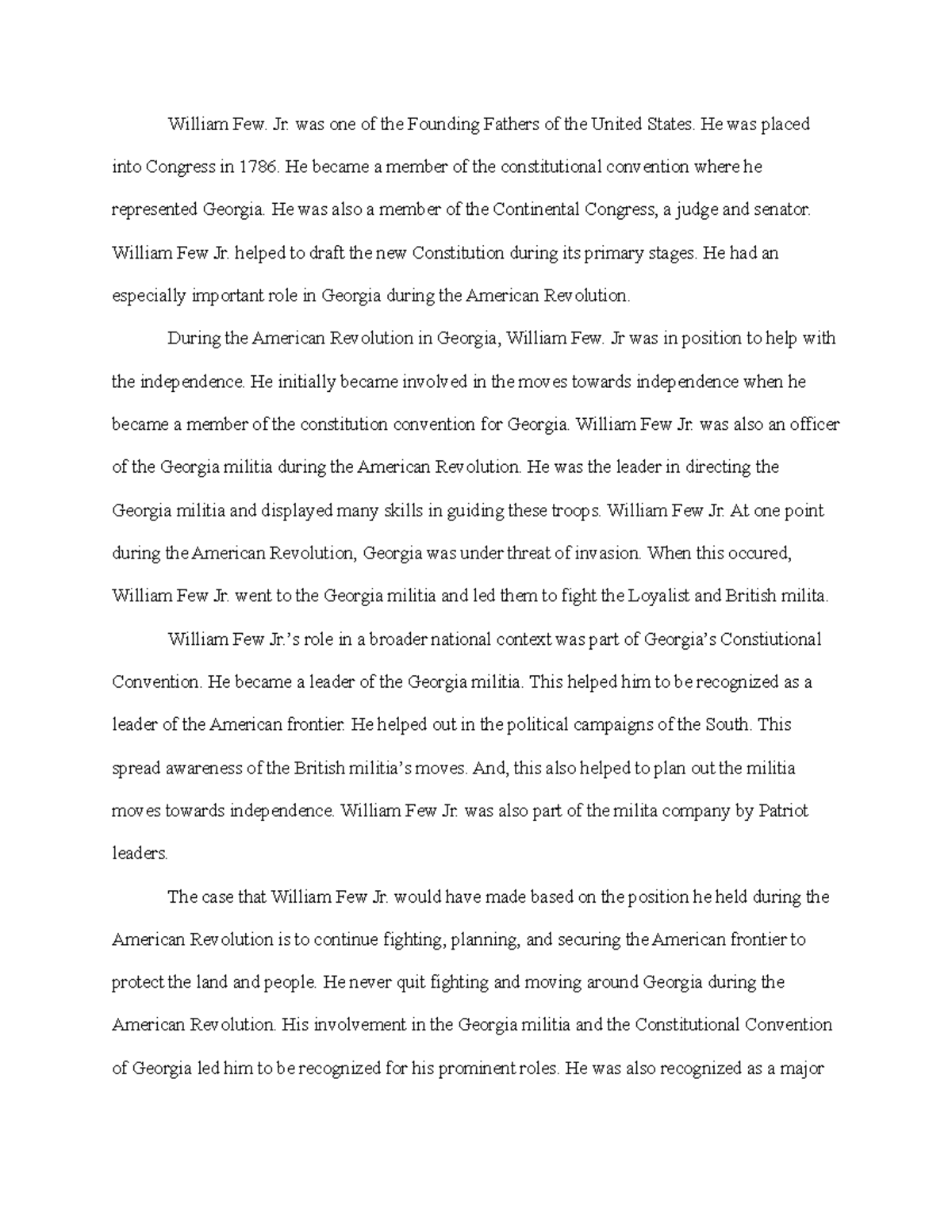 William Few. Jr. was one of the Founding Fathers of the United States. He was placed into Congress in 1786. He became a member of the constitutional convention where he represented Georgia. He was also a member of the Continental Congress, a judge and senator. William Few Jr. helped to draft the new Constitution during its primary stages. He had an especially important role in Georgia during the American Revolution.

During the American Revolution in Georgia, William Few. Jr was in position to help with the independence. He initially became involved in the moves towards independence when he became a member of the constitution convention for Georgia. William Few Jr. was also an officer of the Georgia militia during the American Revolution. He was the leader in directing the Georgia militia and displayed many skills in guiding these troops. William Few Jr. At one point during the American Revolution, Georgia was under threat of invasion. When this occured, William Few Jr. went to the Georgia militia and led them to fight the Loyalist and British milita.

William Few Jr.'s role in a broader national context was part of Georgia's Constiutional Convention. He became a leader of the Georgia militia. This helped him to be recognized as a leader of the American frontier. He helped out in the political campaigns of the South. This spread awareness of the British militia's moves. And, this also helped to plan out the militia moves towards independence. William Few Jr. was also part of the milita company by Patriot leaders.

The case that William Few Jr. would have made based on the position he held during the American Revolution is to continue fighting, planning, and securing the American frontier to protect the land and people. He never quit fighting and moving around Georgia during the American Revolution. His involvement in the Georgia militia and the Constitutional Convention of Georgia led him to be recognized for his prominent roles. He was also recognized as a major